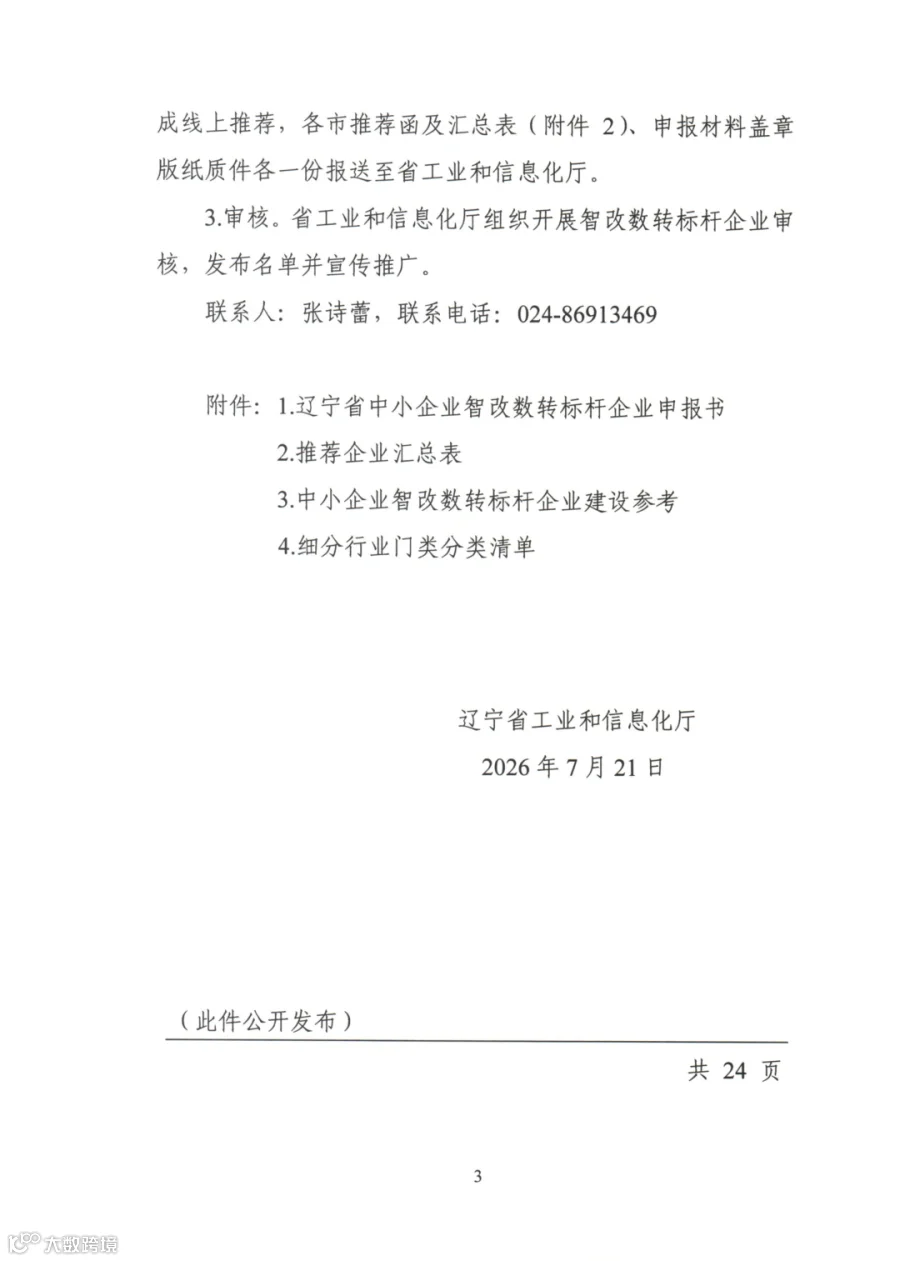 成线上推荐，各市推荐函及汇总表（附件 2）、申报材料盖章版纸质件各一份报送至省工业和信息化厅。

3.审核。省工业和信息化厅组织开展智改数转标杆企业审核，发布名单并宣传推广。

联系人：张诗蕾，联系电话：024-86913469

附件：1.辽宁省中小企业智改数转标杆企业申报书

2.推荐企业汇总表

3.中小企业智改数转标杆企业建设参考

4.细分行业门类分类清单

辽宁省工业和信息化厅

2026 年 7 月 21 日

（此件公开发布）

共 24 页

3

大数跨境